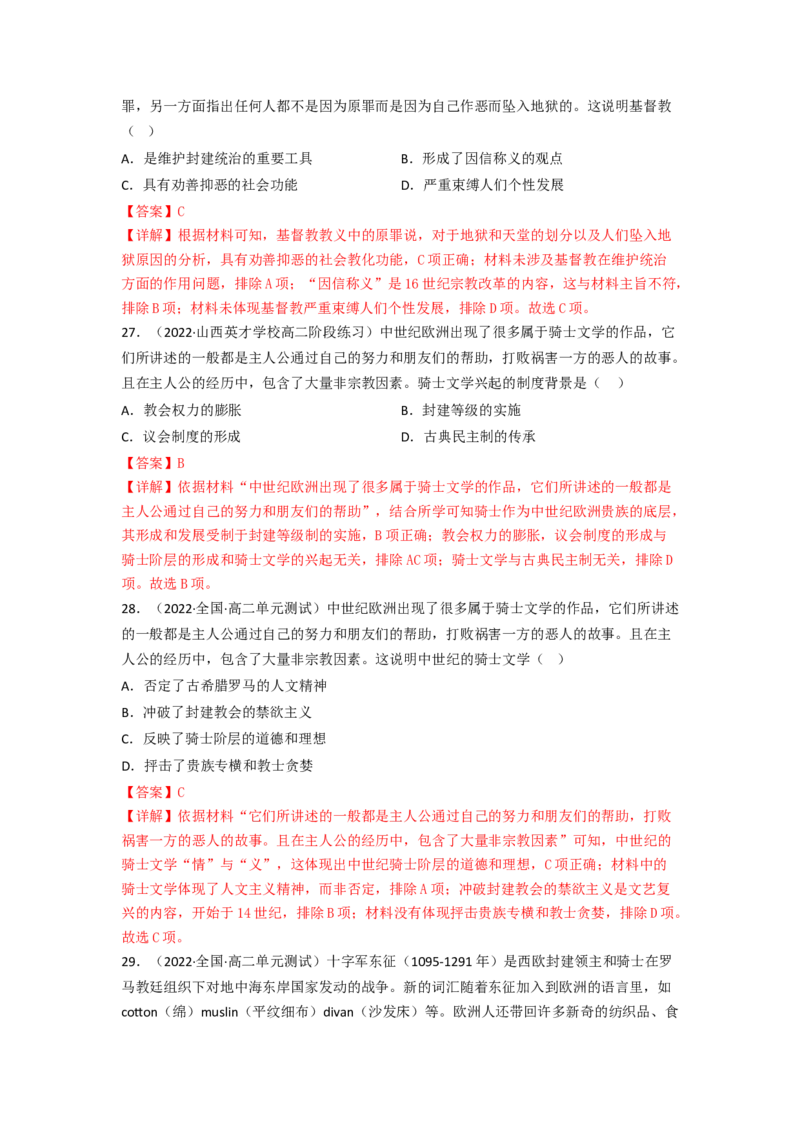 罪，另一方面指出任何人都不是因为原罪而是因为自己作恶而坠入地狱的。这说明基督教（ ）

A．是维护封建统治的重要工具 B．形成了因信称义的观点

C．具有劝善抑恶的社会功能 D．严重束缚人们个性发展

【答案】C

【详解】根据材料可知，基督教教义中的原罪说，对于地狱和天堂的划分以及人们坠入地狱原因的分析，具有劝善抑恶的社会教化功能，C项正确；材料未涉及基督教在维护统治方面的作用问题，排除A项；“因信称义”是16世纪宗教改革的内容，这与材料主旨不符，排除B项；材料未体现基督教严重束缚人们个性发展，排除D项。故选C项。

27．（2022·山西英才学校高二阶段练习）中世纪欧洲出现了很多属于骑士文学的作品，它们所讲述的一般都是主人公通过自己的努力和朋友们的帮助，打败祸害一方的恶人的故事。且在主人公的经历中，包含了大量非宗教因素。骑士文学兴起的制度背景是（ ）

A．教会权力的膨胀 B．封建等级的实施

C．议会制度的形成 D．古典民主制的传承

【答案】B

【详解】依据材料“中世纪欧洲出现了很多属于骑士文学的作品，它们所讲述的一般都是主人公通过自己的努力和朋友们的帮助”，结合所学可知骑士作为中世纪欧洲贵族的底层，其形成和发展受制于封建等级制的实施，B项正确；教会权力的膨胀，议会制度的形成与骑士阶层的形成和骑士文学的兴起无关，排除AC项；骑士文学与古典民主制无关，排除D项。故选B项。

28．（2022·全国·高二单元测试）中世纪欧洲出现了很多属于骑士文学的作品，它们所讲述的一般都是主人公通过自己的努力和朋友们的帮助，打败祸害一方的恶人的故事。且在主人公的经历中，包含了大量非宗教因素。这说明中世纪的骑士文学（ ）

A．否定了古希腊罗马的人文精神

B．冲破了封建教会的禁欲主义

C．反映了骑士阶层的道德和理想

D．抨击了贵族专横和教士贪婪

【答案】C

【详解】依据材料“它们所讲述的一般都是主人公通过自己的努力和朋友们的帮助，打败祸害一方的恶人的故事。且在主人公的经历中，包含了大量非宗教因素”可知，中世纪的骑士文学“情”与“义”，这体现出中世纪骑士阶层的道德和理想，C项正确；材料中的骑士文学体现了人文主义精神，而非否定，排除A项；冲破封建教会的禁欲主义是文艺复兴的内容，开始于14世纪，排除B项；材料没有体现抨击贵族专横和教士贪婪，排除D项。故选C项。

29．（2022·全国·高二单元测试）十字军东征（1095-1291年）是西欧封建领主和骑士在罗马教廷组织下对地中海东岸国家发动的战争。新的词汇随着东征加入到欧洲的语言里，如cotton（绵）muslin（平纹细布）divan（沙发床）等。欧洲人还带回许多新奇的纺织品、食